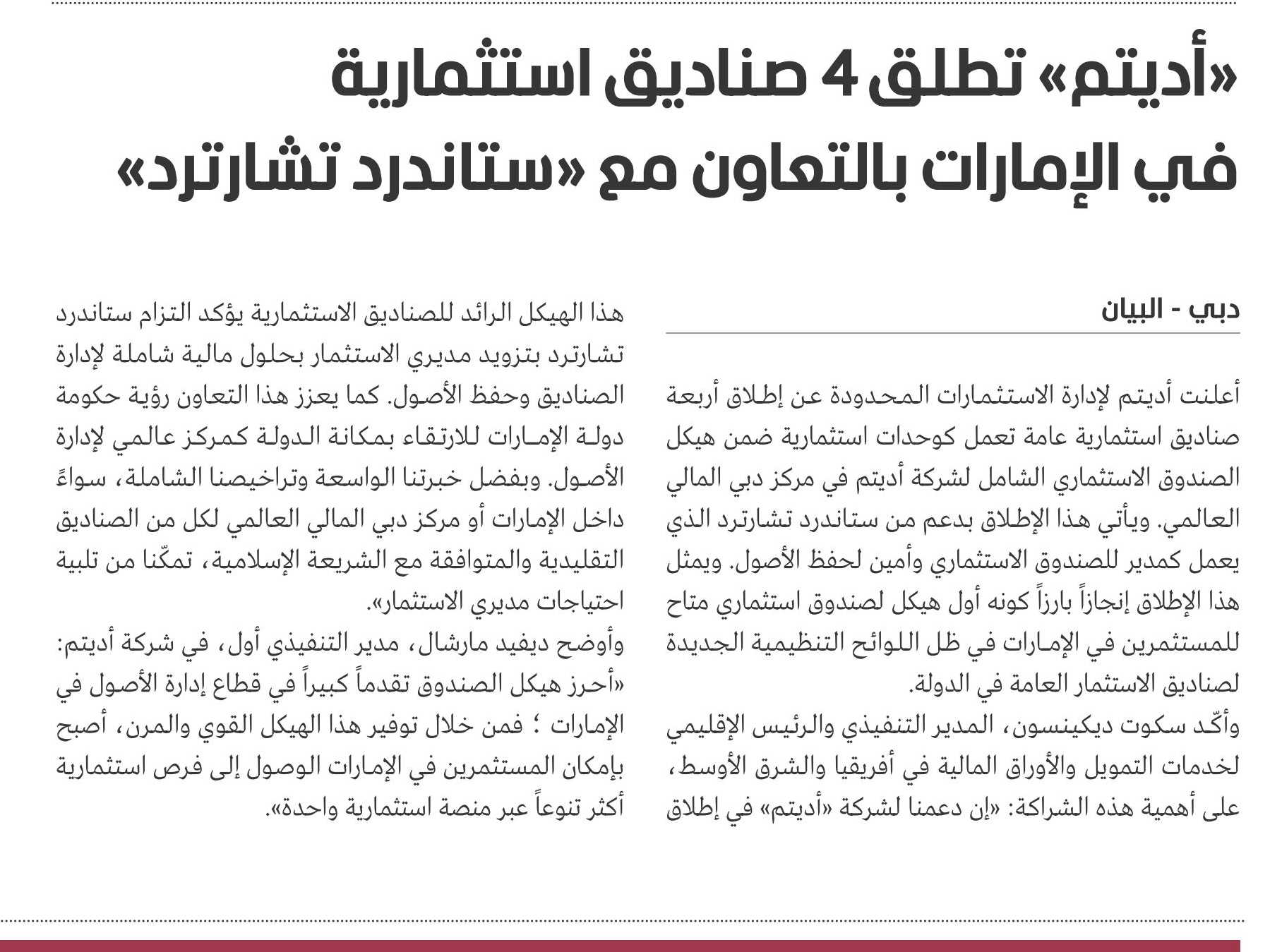 «أديتم» تطلق 4 صناديق استثمارية في الإمارات بالتعاون مع «ستاندرد تشارترد»

دبي - البيان

أعلنت أديتم لإدارة الاستثمارات المحدودة عن إطلاق أربعة صناديق استثمارية عامة تعمل كوحدات استثمارية ضمن هيكل الصندوق الاستثماري الشامل لشركة أديتم في مركز دبي المالي العالمي. ويأتي هذا الإطلاق بدعم من ستاندرد تشارترد الذي يعمل كمدير للصندوق الاستثماري وأمين لحفظ الأصول. ويمثل هذا الإطلاق إنجازاً بارزاً كونه أول هيكل لصندوق استثماري متاح للمستثمرين في الإمارات في ظل اللوائح التنظيمية الجديدة لصناديق الاستثمار العامة في الدولة.

وأكّد سكوت ديكينسون، المدير التنفيذي والرئيس الإقليمي لخدمات التمويل والأوراق المالية في أفريقيا والشرق الأوسط، على أهمية هذه الشراكة: «إن دعمنا لشركة «أديتم» في إطلاق هذا الهيكل الرائد للصناديق الاستثمارية يؤكد التزام ستاندرد تشارترد بتزويد مديري الاستثمار بحلول مالية شاملة لإدارة الصناديق وحفظ الأصول. كما يعزز هذا التعاون رؤية حكومة دولة الإمارات للارتقاء بمكانة الدولة كمركز عالمي لإدارة الأصول. وبفضل خبرتنا الواسعة وتراخيصنا الشاملة، سواءً داخل الإمارات أو مركز دبي المالي العالمي لكل من الصناديق التقليدية والمتوافقة مع الشريعة الإسلامية، تمكّنا من تلبية احتياجات مديري الاستثمار».

وأوضح ديفيد مارشال، مدير التنفيذي أول، في شركة أديتم: «أحرز هيكل الصندوق تقدماً كبيراً في قطاع إدارة الأصول في الإمارات ؛ فمن خلال توفير هذا الهيكل القوي والمرن، أصبح بإمكان المستثمرين في الإمارات الوصول إلى فرص استثمارية أكثر تنوعاً عبر منصة استثمارية واحدة».